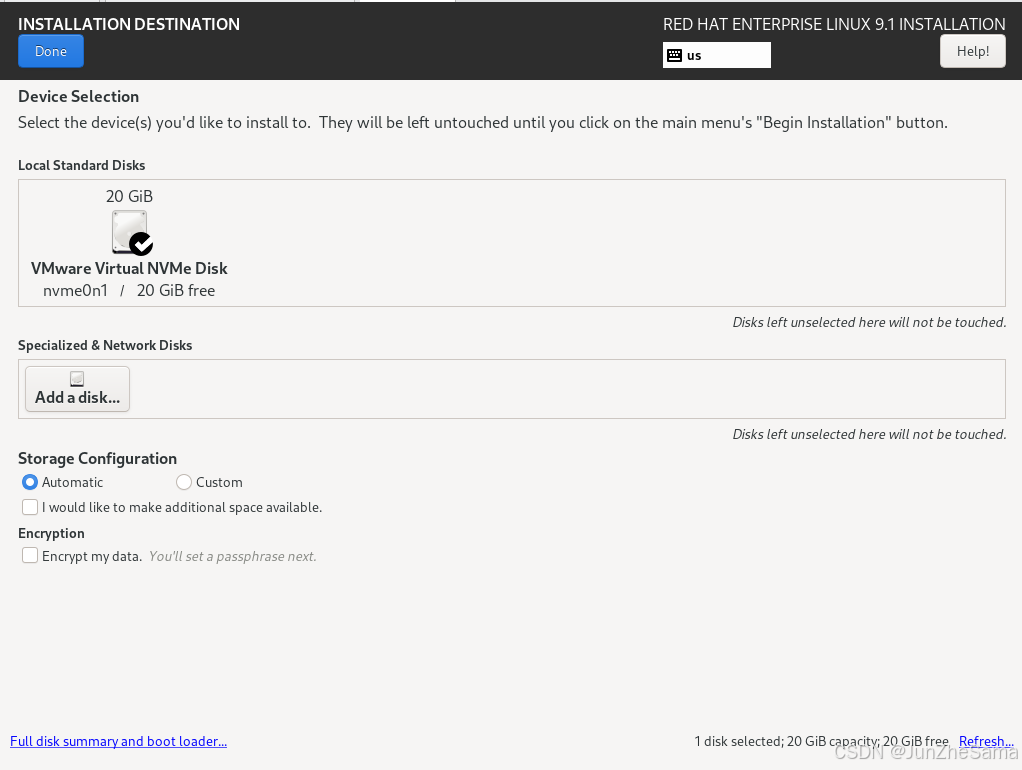 INSTALLATION DESTINATION
Done

RED HAT ENTERPRISE LINUX 9.1 INSTALLATION
us
Help!

Device Selection
Select the device(s) you'd like to install to. They will be left untouched until you click on the main menu's "Begin Installation" button.

Local Standard Disks

20 GiB
VMware Virtual NVMe Disk
nvme0n1 / 20 GiB free

Disks left unselected here will not be touched.

Specialized & Network Disks

Add a disk...

Disks left unselected here will not be touched.

Storage Configuration
Automatic
Custom
I would like to make additional space available.

Encryption
Encrypt my data. You'll set a passphrase next.

Full disk summary and boot loader...

1 disk selected; 20 GiB capacity; 20 GiB free Refresh...

CSDN @JunZheSama